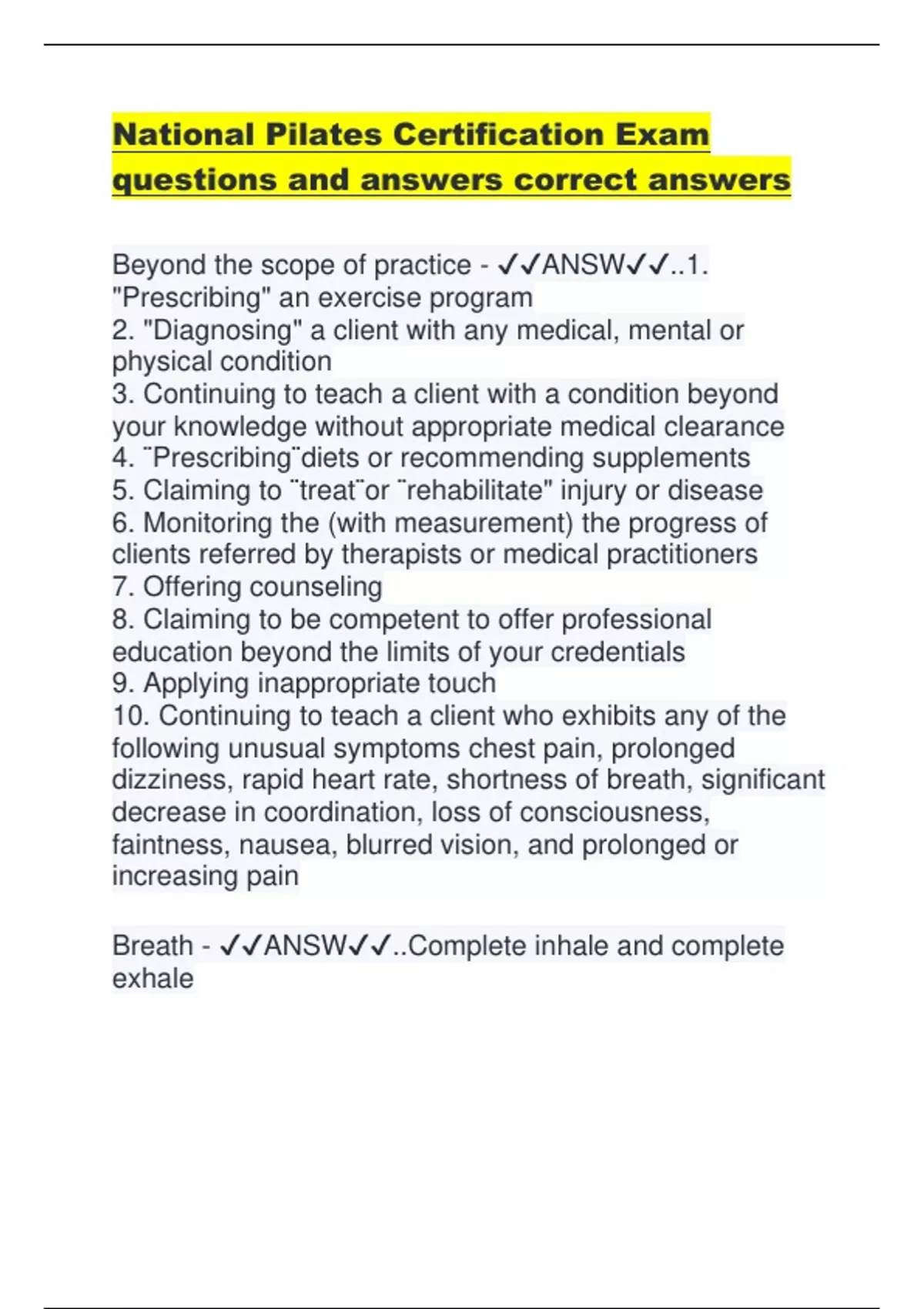 National Pilates Certification Exam questions and answers correct answers

Beyond the scope of practice - ✓✓ANSW✓✓..1. "Prescribing" an exercise program
2. "Diagnosing" a client with any medical, mental or physical condition
3. Continuing to teach a client with a condition beyond your knowledge without appropriate medical clearance
4. ¨Prescribing¨diets or recommending supplements
5. Claiming to ¨treat¨or ¨rehabilitate" injury or disease
6. Monitoring the (with measurement) the progress of clients referred by therapists or medical practitioners
7. Offering counseling
8. Claiming to be competent to offer professional education beyond the limits of your credentials
9. Applying inappropriate touch
10. Continuing to teach a client who exhibits any of the following unusual symptoms chest pain, prolonged dizziness, rapid heart rate, shortness of breath, significant decrease in coordination, loss of consciousness, faintness, nausea, blurred vision, and prolonged or increasing pain

Breath - ✓✓ANSW✓✓..Complete inhale and complete exhale